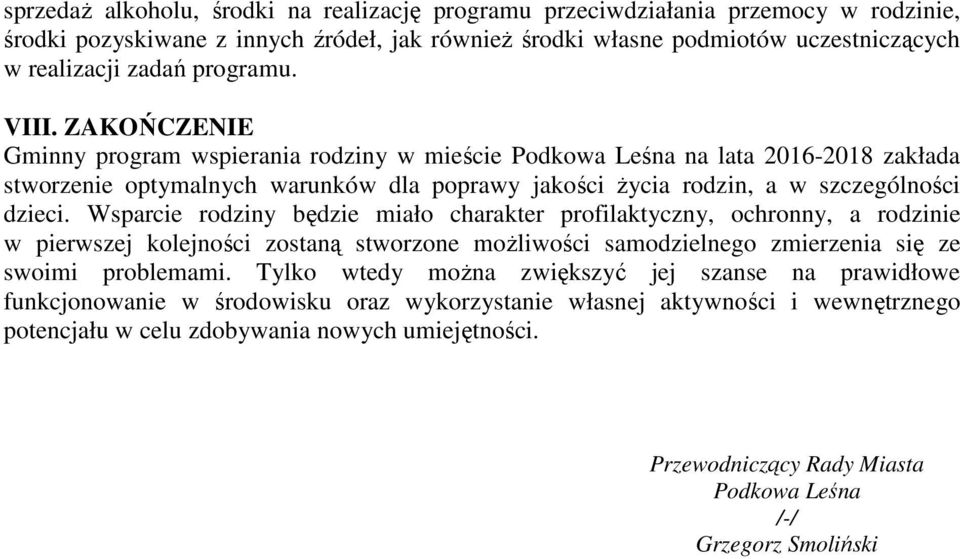 sprzedaż alkoholu, środki na realizację programu przeciwdziałania przemocy w rodzinie, środki pozyskiwane z innych źródeł, jak również środki własne podmiotów uczestniczących w realizacji zadań programu.

VIII. ZAKOŃCZENIE
Gminny program wspierania rodziny w mieście Podkowa Leśna na lata 2016-2018 zakłada stworzenie optymalnych warunków dla poprawy jakości życia rodzin, a w szczególności dzieci. Wsparcie rodziny będzie miało charakter profilaktyczny, ochronny, a rodzinie w pierwszej kolejności zostaną stworzone możliwości samodzielnego zmierzenia się ze swoimi problemami. Tylko wtedy można zwiększyć jej szanse na prawidłowe funkcjonowanie w środowisku oraz wykorzystanie własnej aktywności i wewnętrznego potencjału w celu zdobywania nowych umiejętności.

Przewodniczący Rady Miasta
Podkowa Leśna
/-/
Grzegorz Smoliński